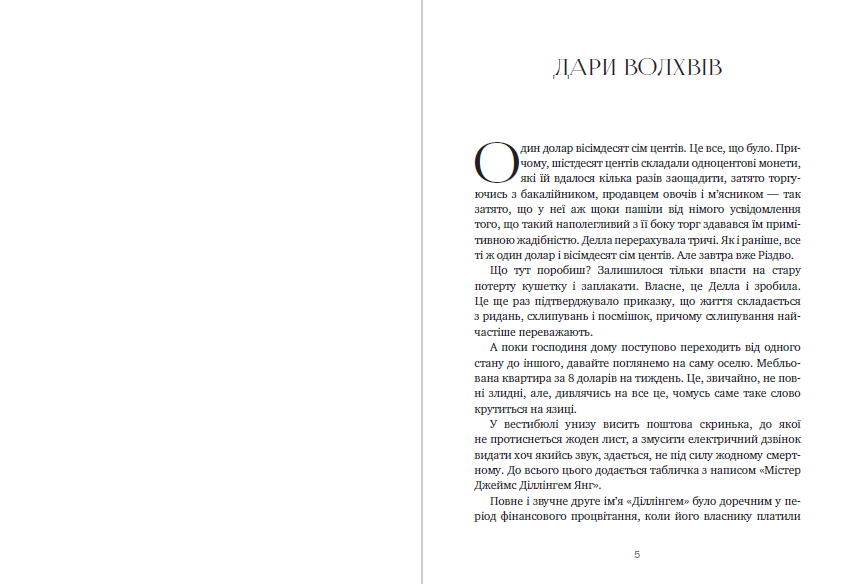 ДАРИ ВОЛХВІВ

Один долар вісімдесят сім центів. Це все, що було. Причому, шістдесят центів складали одноцентові монети, які їй вдалося кілька разів заощадити, затято торгуючись з бакалійником, продавцем овочів і м'ясником — так затято, що у неї аж щоки пашіли від німого усвідомлення того, що такий наполегливий з її боку торг здавався їм примітивною жадібністю. Делла перерахувала тричі. Як і раніше, все ті ж один долар і вісімдесят сім центів. Але завтра вже Різдво.

Що тут поробиш? Залишилося тільки впасти на стару потерту кушетку і заплакати. Власне, це Делла і зробила. Це ще раз підтверджувало приказку, що життя складається з ридань, схлипувань і посмішок, причому схлипування найчастіше переважають.

А поки господиня дому поступово переходить від одного стану до іншого, давайте поглянемо на саму оселю. Мебльована квартира за 8 доларів на тиждень. Це, звичайно, не повні злидні, але, дивлячись на все це, чомусь саме таке слово крутиться на язиці.

У вестибюлі унизу висить поштова скринька, до якої не протиснеться жоден лист, а змусити електричний дзвінок видати хоч якийсь звук, здається, не під силу жодному смертному. До всього цього додається табличка з написом «Містер Джеймс Діллінгем Янг».

Повне і звучне друге ім'я «Діллінгем» було доречним у період фінансового процвітання, коли його власнику платили

5